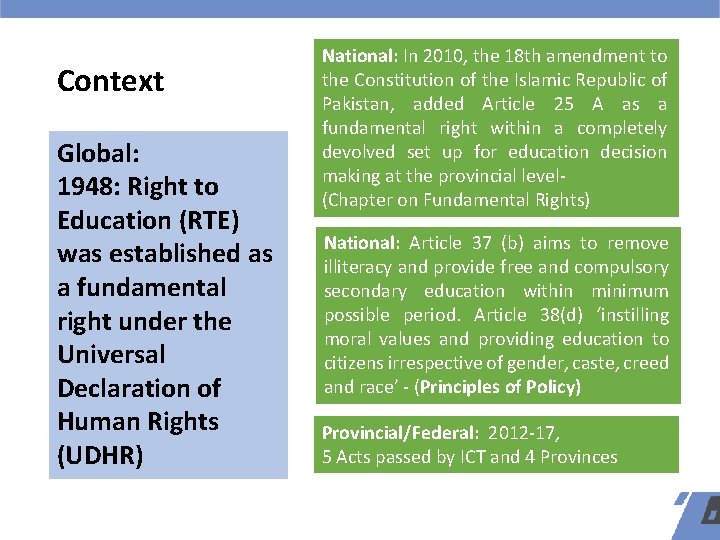 Context

Global:
1948: Right to Education (RTE) was established as a fundamental right under the Universal Declaration of Human Rights (UDHR)

National: In 2010, the 18th amendment to the Constitution of the Islamic Republic of Pakistan, added Article 25 A as a fundamental right within a completely devolved set up for education decision making at the provincial level-
(Chapter on Fundamental Rights)

National: Article 37 (b) aims to remove illiteracy and provide free and compulsory secondary education within minimum possible period. Article 38(d) 'instilling moral values and providing education to citizens irrespective of gender, caste, creed and race' - (Principles of Policy)

Provincial/Federal: 2012-17,
5 Acts passed by ICT and 4 Provinces